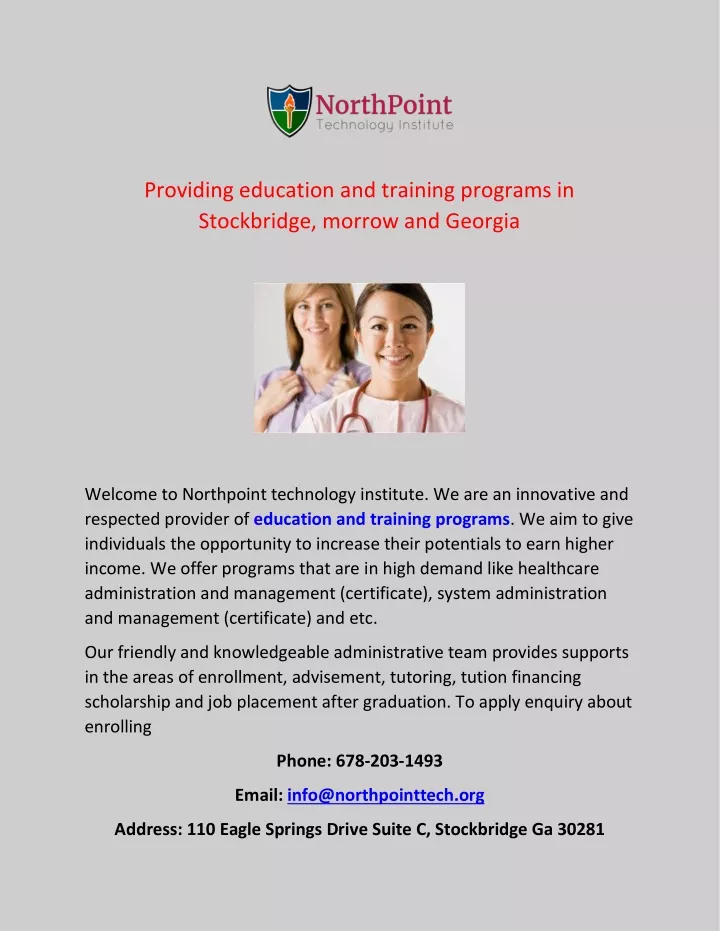 NorthPoint
Technology Institute

Providing education and training programs in Stockbridge, morrow and Georgia

Welcome to Northpoint technology institute. We are an innovative and respected provider of education and training programs. We aim to give individuals the opportunity to increase their potentials to earn higher income. We offer programs that are in high demand like healthcare administration and management (certificate), system administration and management (certificate) and etc.

Our friendly and knowledgeable administrative team provides supports in the areas of enrollment, advisement, tutoring, tution financing scholarship and job placement after graduation. To apply enquiry about enrolling

Phone: 678-203-1493

Email: info@northpointtech.org

Address: 110 Eagle Springs Drive Suite C, Stockbridge Ga 30281